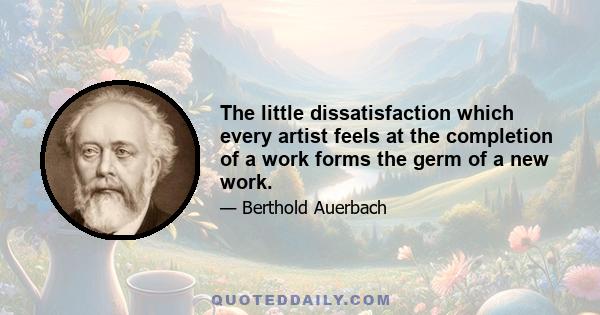 The little dissatisfaction which every artist feels at the completion of a work forms the germ of a new work.

— Berthold Auerbach

QUOTEDDAILY.COM